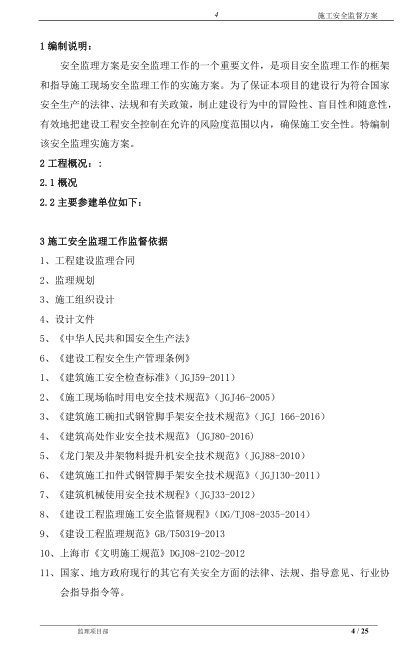 4　　施工安全监督方案

1 编制说明：

安全监理方案是安全监理工作的一个重要文件，是项目安全监理工作的框架和指导施工现场安全监理工作的实施方案。为了保证本项目的建设行为符合国家安全生产的法律、法规和有关政策，制止建设行为中的冒险性、盲目性和随意性，有效地把建设工程安全控制在允许的风险度范围以内，确保施工安全性。特编制该安全监理实施方案。

2 工程概况：：

2.1 概况

2.2 主要参建单位如下：

3 施工安全监理工作监督依据

1、工程建设监理合同

2、监理规划

3、施工组织设计

4、设计文件

5、《中华人民共和国安全生产法》

6、《建设工程安全生产管理条例》

1、《建筑施工安全检查标准》（JGJ59-2011）

2、《施工现场临时用电安全技术规范》（JGJ46-2005）

3、《建筑施工碗扣式钢管脚手架安全技术规范》（JGJ 166-2016）

4、《建筑高处作业安全技术规范》（JGJ80-2016）

5、《龙门架及井架物料提升机安全技术规范》（JGJ88-2010）

6、《建筑施工扣件式钢管脚手架安全技术规范》（JGJ130-2011）

7、《建筑机械使用安全技术规程》（JGJ33-2012）

8、《建设工程监理施工安全监督规程》（DG/TJ08-2035-2014）

9、《建设工程监理规范》GB/T50319-2013

10、上海市《文明施工规范》DGJ08-2102-2012

11、国家、地方政府现行的其它有关安全方面的法律、法规、指导意见、行业协会指导指令等。

监理项目部　　4 / 25